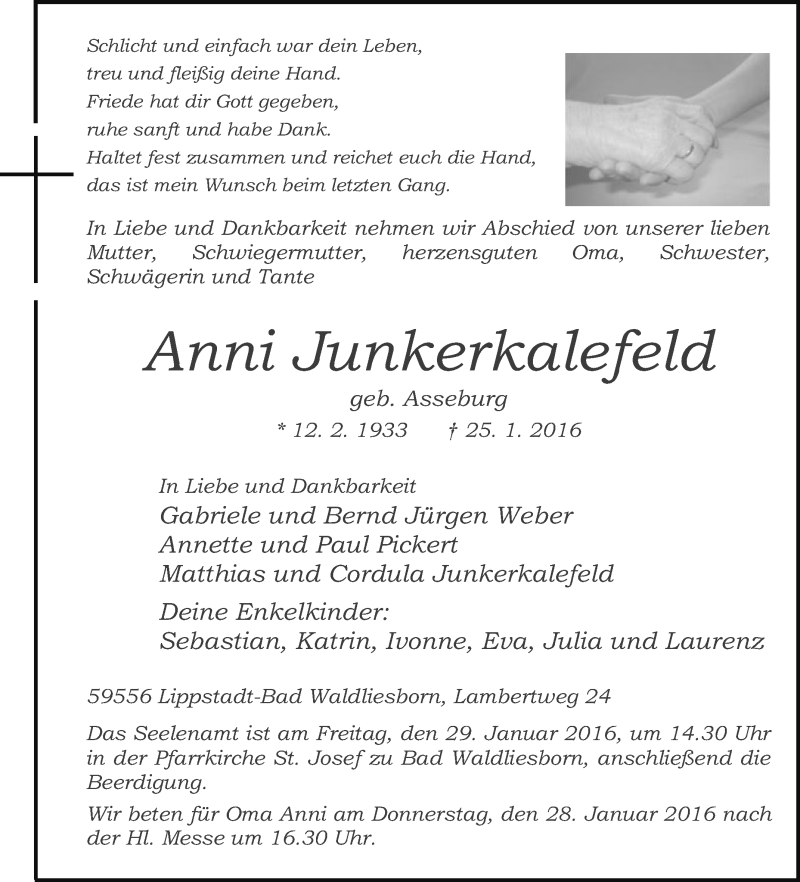 Schlicht und einfach war dein Leben,
treu und fleißig deine Hand.
Friede hat dir Gott gegeben,
ruhe sanft und habe Dank.
Haltet fest zusammen und reichet euch die Hand,
das ist mein Wunsch beim letzten Gang.

In Liebe und Dankbarkeit nehmen wir Abschied von unserer lieben Mutter, Schwiegermutter, herzensguten Oma, Schwester, Schwägerin und Tante

Anni Junkerkalefeld
geb. Asseburg
* 12. 2. 1933 † 25. 1. 2016

In Liebe und Dankbarkeit
Gabriele und Bernd Jürgen Weber
Annette und Paul Pickert
Matthias und Cordula Junkerkalefeld

Deine Enkelkinder:
Sebastian, Katrin, Ivonne, Eva, Julia und Laurenz

59556 Lippstadt-Bad Waldliesborn, Lambertweg 24

Das Seelenamt ist am Freitag, den 29. Januar 2016, um 14.30 Uhr in der Pfarrkirche St. Josef zu Bad Waldliesborn, anschließend die Beerdigung.

Wir beten für Oma Anni am Donnerstag, den 28. Januar 2016 nach der Hl. Messe um 16.30 Uhr.